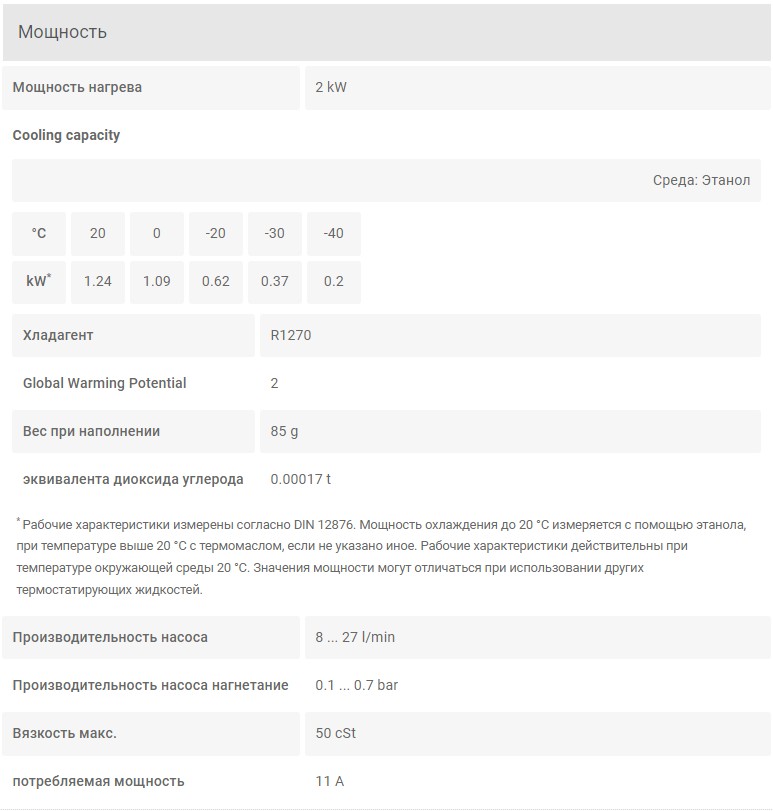 Мощность

| Мощность нагрева | 2 kW |
|---|---|

Cooling capacity

Среда: Этанол

| °C | 20 | 0 | -20 | -30 | -40 |
|---|---|---|---|---|---|
| kW* | 1.24 | 1.09 | 0.62 | 0.37 | 0.2 |

| Хладагент | R1270 |
|---|---|
| Global Warming Potential | 2 |
| Вес при наполнении | 85 g |
| эквивалента диоксида углерода | 0.00017 t |

* Рабочие характеристики измерены согласно DIN 12876. Мощность охлаждения до 20 °C измеряется с помощью этанола, при температуре выше 20 °C с термомаслом, если не указано иное. Рабочие характеристики действительны при температуре окружающей среды 20 °C. Значения мощности могут отличаться при использовании других термостатирующих жидкостей.

| Производительность насоса | 8 ... 27 l/min |
|---|---|
| Производительность насоса нагнетание | 0.1 ... 0.7 bar |
| Вязкость макс. | 50 cSt |
| потребляемая мощность | 11 A |